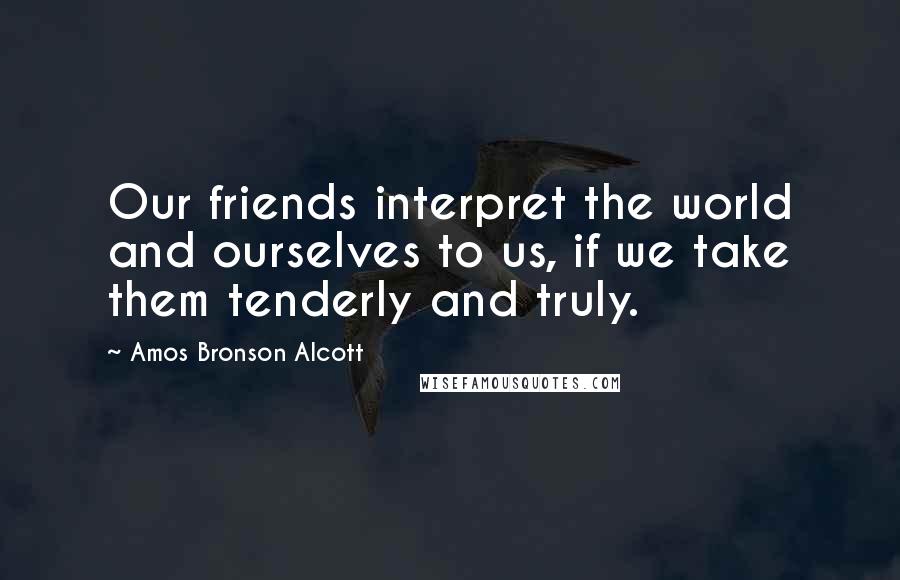 Our friends interpret the world and ourselves to us, if we take them tenderly and truly.

~ Amos Bronson Alcott

WISEFAMOUSQUOTES.COM